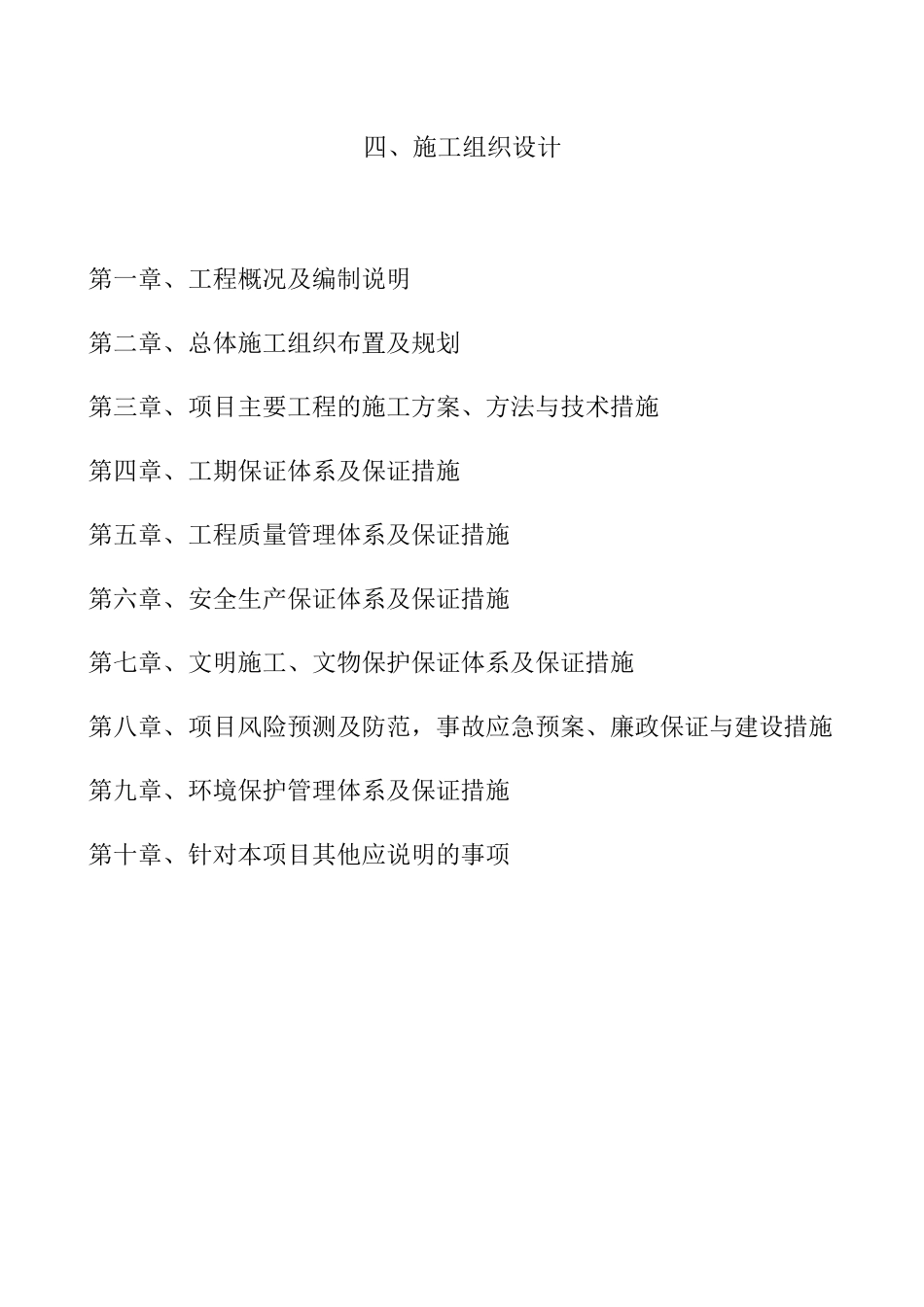 四、施工组织设计

第一章、工程概况及编制说明

第二章、总体施工组织布置及规划

第三章、项目主要工程的施工方案、方法与技术措施

第四章、工期保证体系及保证措施

第五章、工程质量管理体系及保证措施

第六章、安全生产保证体系及保证措施

第七章、文明施工、文物保护保证体系及保证措施

第八章、项目风险预测及防范，事故应急预案、廉政保证与建设措施

第九章、环境保护管理体系及保证措施

第十章、针对本项目其他应说明的事项